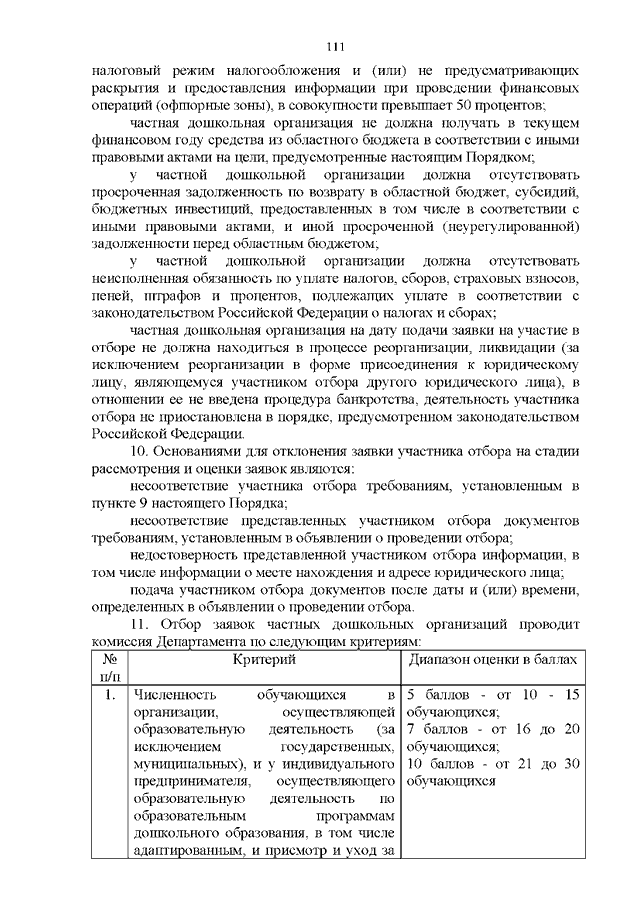 111

налоговый режим налогообложения и (или) не предусматривающих раскрытия и предоставления информации при проведении финансовых операций (офшорные зоны), в совокупности превышает 50 процентов;

частная дошкольная организация не должна получать в текущем финансовом году средства из областного бюджета в соответствии с иными правовыми актами на цели, предусмотренные настоящим Порядком;

у частной дошкольной организации должна отсутствовать просроченная задолженность по возврату в областной бюджет, субсидий, бюджетных инвестиций, предоставленных в том числе в соответствии с иными правовыми актами, и иной просроченной (неурегулированной) задолженности перед областным бюджетом;

у частной дошкольной организации должна отсутствовать неисполненная обязанность по уплате налогов, сборов, страховых взносов, пеней, штрафов и процентов, подлежащих уплате в соответствии с законодательством Российской Федерации о налогах и сборах;

частная дошкольная организация на дату подачи заявки на участие в отборе не должна находиться в процессе реорганизации, ликвидации (за исключением реорганизации в форме присоединения к юридическому лицу, являющемуся участником отбора другого юридического лица), в отношении ее не введена процедура банкротства, деятельность участника отбора не приостановлена в порядке, предусмотренном законодательством Российской Федерации.

10. Основаниями для отклонения заявки участника отбора на стадии рассмотрения и оценки заявок являются:

несоответствие участника отбора требованиям, установленным в пункте 9 настоящего Порядка;

несоответствие представленных участником отбора документов требованиям, установленным в объявлении о проведении отбора;

недостоверность представленной участником отбора информации, в том числе информации о месте нахождения и адресе юридического лица;

подача участником отбора документов после даты и (или) времени, определенных в объявлении о проведении отбора.

11. Отбор заявок частных дошкольных организаций проводит комиссия Департамента по следующим критериям:

| № п/п | Критерий | Диапазон оценки в баллах |
|---|---|---|
| 1. | Численность обучающихся в организации, осуществляющей образовательную деятельность (за исключением государственных, муниципальных), и у индивидуального предпринимателя, осуществляющего образовательную деятельность по образовательным программам дошкольного образования, в том числе адаптированным, и присмотр и уход за | 5 баллов - от 10 - 15 обучающихся; 7 баллов - от 16 до 20 обучающихся; 10 баллов - от 21 до 30 обучающихся |